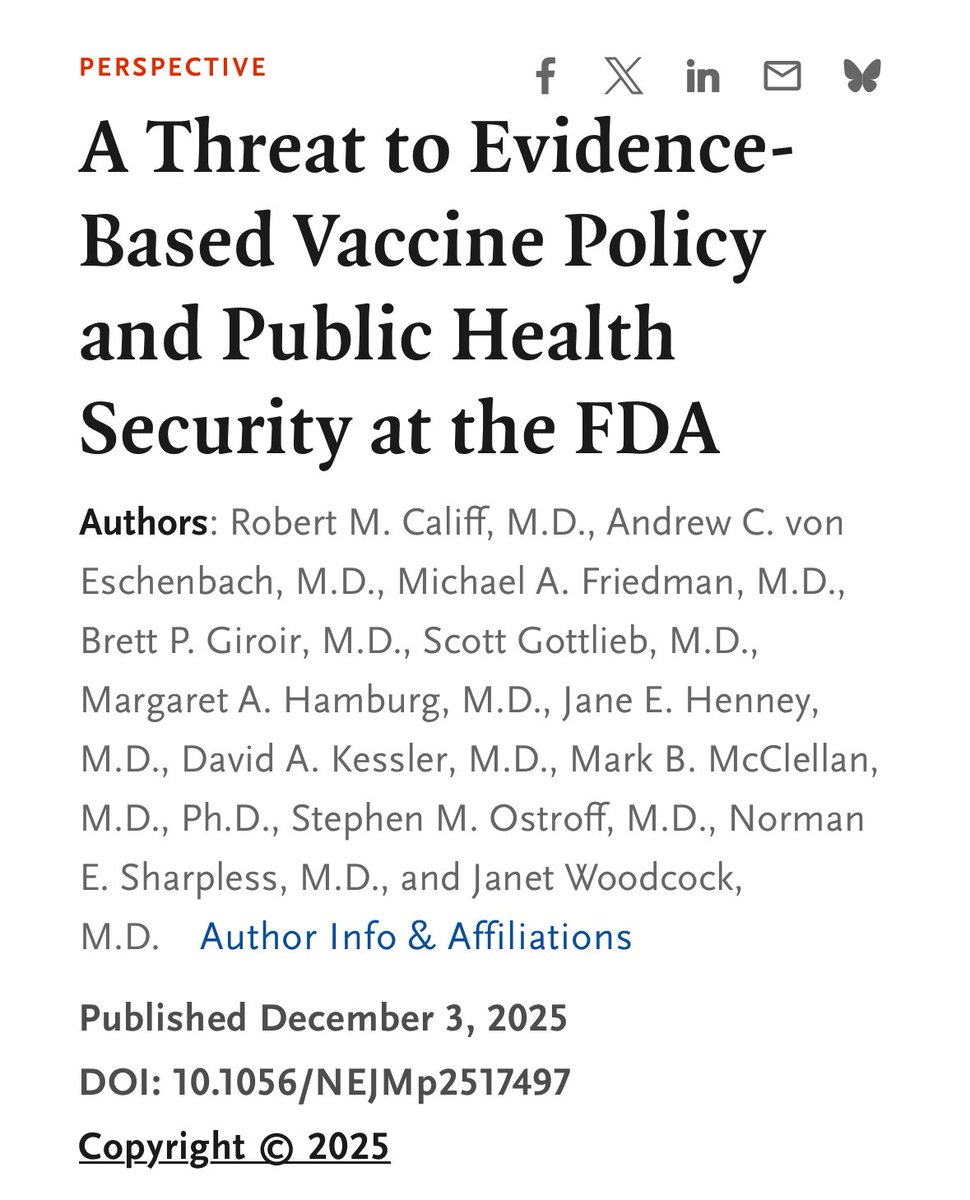 PERSPECTIVE

A Threat to Evidence-Based Vaccine Policy and Public Health Security at the FDA

Authors: Robert M. Califf, M.D., Andrew C. von Eschenbach, M.D., Michael A. Friedman, M.D., Brett P. Giroir, M.D., Scott Gottlieb, M.D., Margaret A. Hamburg, M.D., Jane E. Henney, M.D., David A. Kessler, M.D., Mark B. McClellan, M.D., Ph.D., Stephen M. Ostroff, M.D., Norman E. Sharpless, M.D., and Janet Woodcock, M.D. Author Info & Affiliations

Published December 3, 2025

DOI: 10.1056/NEJMp2517497

Copyright © 2025